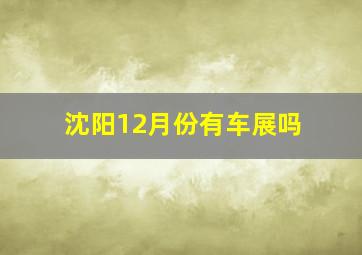 沈阳12月份有车展吗